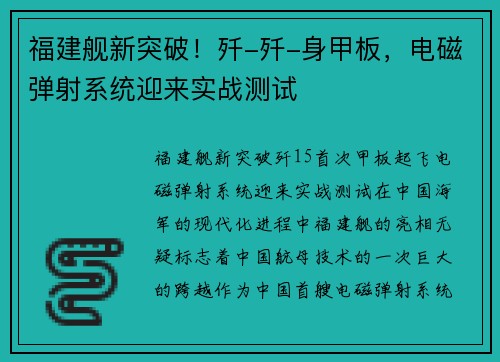 福建舰新突破！歼-歼-身甲板，电磁弹射系统迎来实战测试

福建舰新突破歼15首次甲板起飞电磁弹射系统迎来实战测试在中国海军的现代化进程中福建舰的亮相无疑标志着中国航母技术的一次巨大的跨越作为中国首艘电磁弹射系统